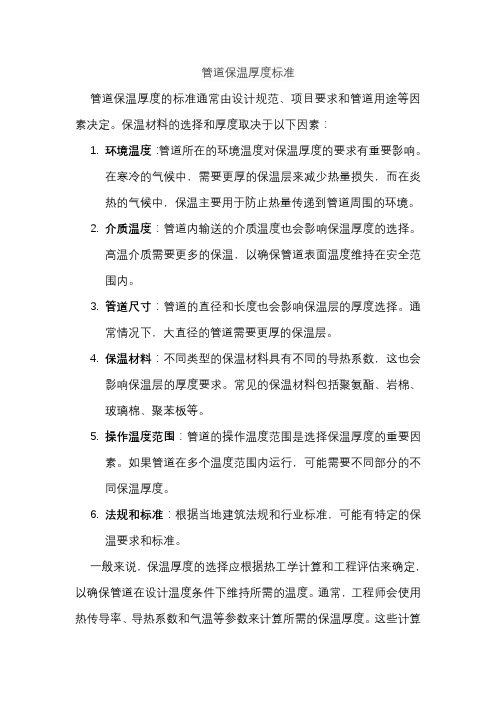 管道保温厚度标准

管道保温厚度的标准通常由设计规范、项目要求和管道用途等因素决定。保温材料的选择和厚度取决于以下因素：

1. 环境温度：管道所在的环境温度对保温厚度的要求有重要影响。在寒冷的气候中，需要更厚的保温层来减少热量损失，而在炎热的气候中，保温主要用于防止热量传递到管道周围的环境。

2. 介质温度：管道内输送的介质温度也会影响保温厚度的选择。高温介质需要更多的保温，以确保管道表面温度维持在安全范围内。

3. 管道尺寸：管道的直径和长度也会影响保温层的厚度选择。通常情况下，大直径的管道需要更厚的保温层。

4. 保温材料：不同类型的保温材料具有不同的导热系数，这也会影响保温层的厚度要求。常见的保温材料包括聚氨酯、岩棉、玻璃棉、聚苯板等。

5. 操作温度范围：管道的操作温度范围是选择保温厚度的重要因素。如果管道在多个温度范围内运行，可能需要不同部分的不同保温厚度。

6. 法规和标准：根据当地建筑法规和行业标准，可能有特定的保温要求和标准。

一般来说，保温厚度的选择应根据热工学计算和工程评估来确定，以确保管道在设计温度条件下维持所需的温度。通常，工程师会使用热传导率、导热系数和气温等参数来计算所需的保温厚度。这些计算